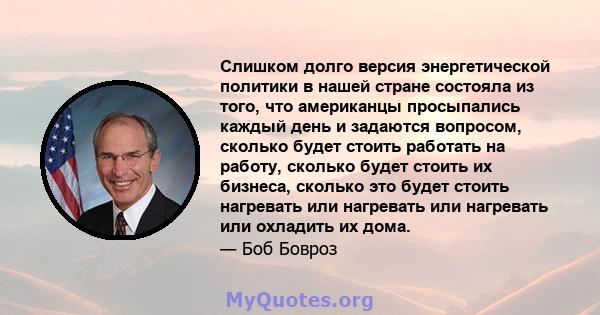 Слишком долго версия энергетической политики в нашей стране состояла из того, что американцы просыпались каждый день и задаются вопросом, сколько будет стоить работать на работу, сколько будет стоить их бизнеса, сколько это будет стоить нагревать или нагревать или нагревать или охладить их дома.
— Боб Бовроз

MyQuotes.org